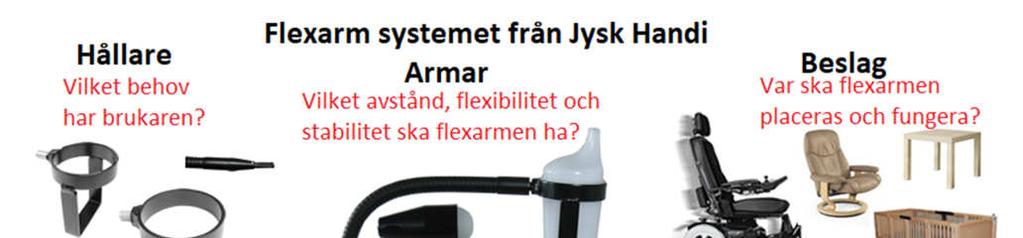 Flexarm systemet från Jysk Handi

Hållare
Vilket behov har brukaren?

Armar
Vilket avstånd, flexibilitet och stabilitet ska flexarmen ha?

Beslag
Var ska flexarmen placeras och fungera?